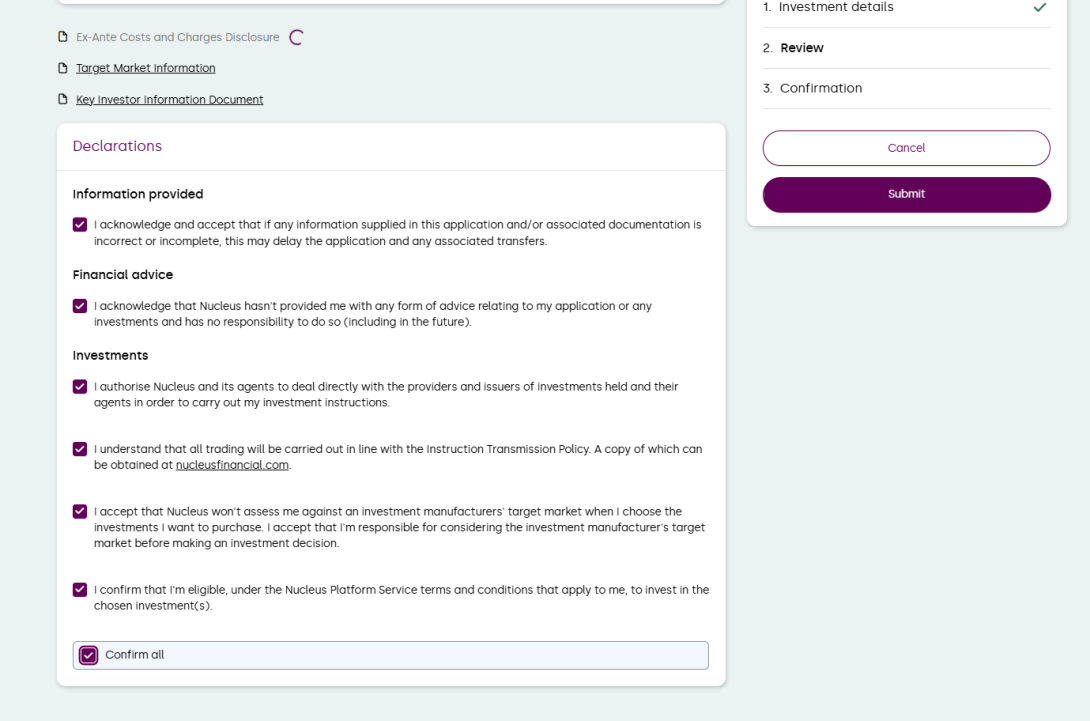 Ex-Ante Costs and Charges Disclosure

Target Market Information

Key Investor Information Document

Declarations

Information provided

I acknowledge and accept that if any information supplied in this application and/or associated documentation is incorrect or incomplete, this may delay the application and any associated transfers.

Financial advice

I acknowledge that Nucleus hasn't provided me with any form of advice relating to my application or any investments and has no responsibility to do so (including in the future).

Investments

I authorise Nucleus and its agents to deal directly with the providers and issuers of investments held and their agents in order to carry out my investment instructions.

I understand that all trading will be carried out in line with the Instruction Transmission Policy. A copy of which can be obtained at nucleusfinancial.com.

I accept that Nucleus won't assess me against an investment manufacturers' target market when I choose the investments I want to purchase. I accept that I'm responsible for considering the investment manufacturer's target market before making an investment decision.

I confirm that I'm eligible, under the Nucleus Platform Service terms and conditions that apply to me, to invest in the chosen investment(s).

Confirm all

1. Investment details

2. Review

3. Confirmation

Cancel

Submit